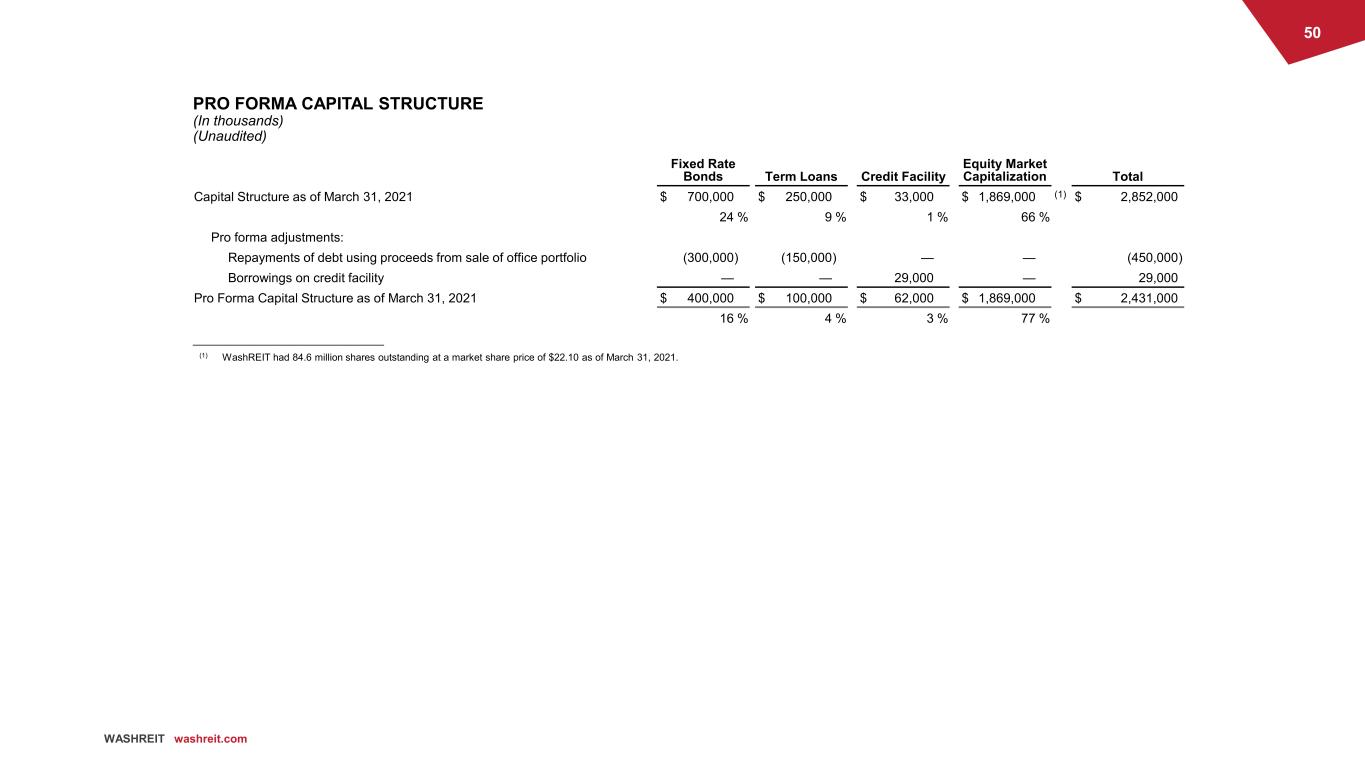 50

PRO FORMA CAPITAL STRUCTURE
(In thousands)
(Unaudited)

| | Fixed Rate Bonds | Term Loans | Credit Facility | Equity Market Capitalization | Total |
|---|---|---|---|---|---|
| Capital Structure as of March 31, 2021 | $ 700,000 | $ 250,000 | $ 33,000 | $ 1,869,000 (1) | $ 2,852,000 |
| | 24 % | 9 % | 1 % | 66 % | |
| Pro forma adjustments: | | | | | |
| Repayments of debt using proceeds from sale of office portfolio | (300,000) | (150,000) | — | — | (450,000) |
| Borrowings on credit facility | — | — | 29,000 | — | 29,000 |
| Pro Forma Capital Structure as of March 31, 2021 | $ 400,000 | $ 100,000 | $ 62,000 | $ 1,869,000 | $ 2,431,000 |
| | 16 % | 4 % | 3 % | 77 % | |

(1) WashREIT had 84.6 million shares outstanding at a market share price of $22.10 as of March 31, 2021.

WASHREIT washreit.com